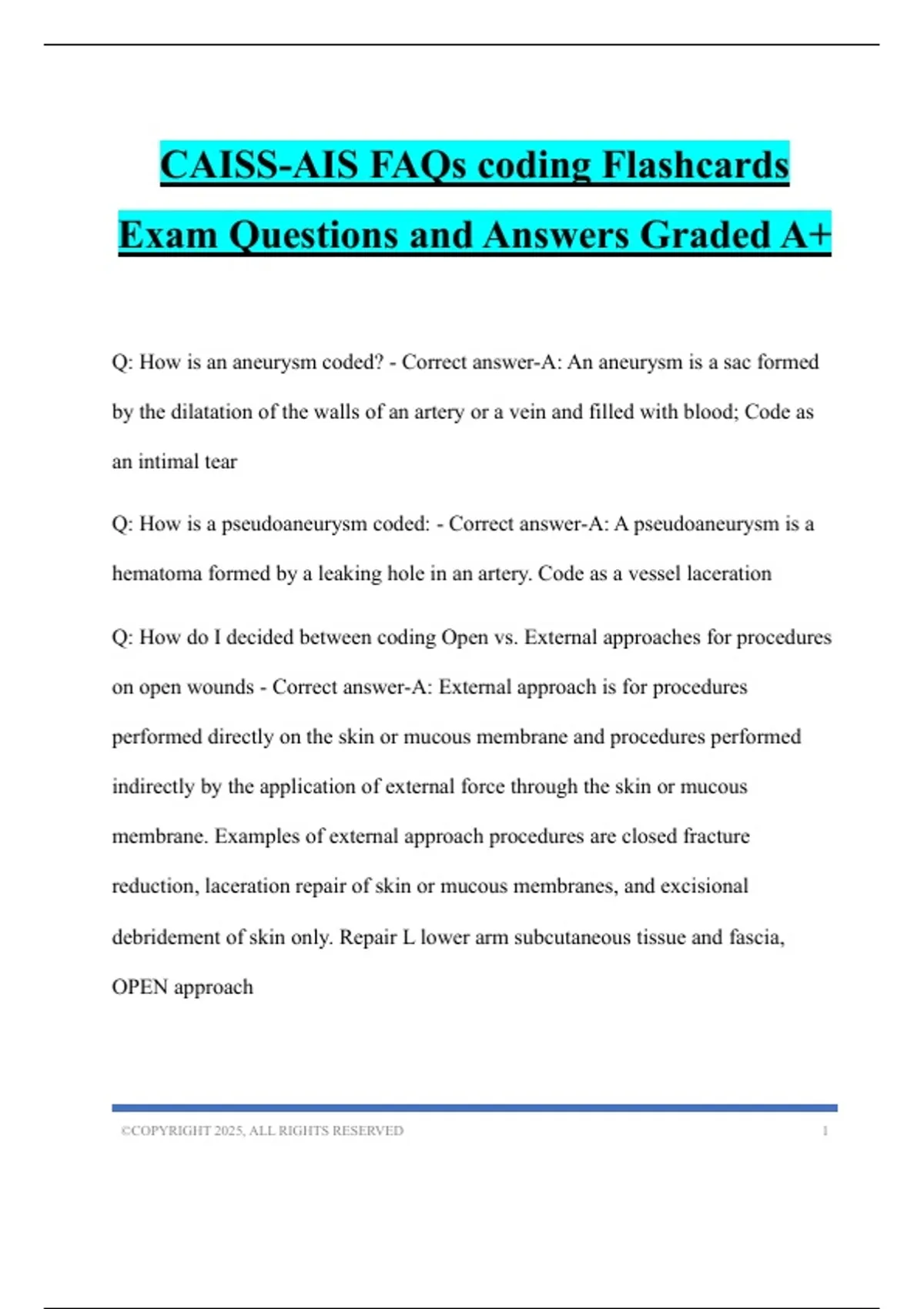 CAISS-AIS FAQs coding Flashcards Exam Questions and Answers Graded A+

Q: How is an aneurysm coded? - Correct answer-A: An aneurysm is a sac formed by the dilatation of the walls of an artery or a vein and filled with blood; Code as an intimal tear

Q: How is a pseudoaneurysm coded: - Correct answer-A: A pseudoaneurysm is a hematoma formed by a leaking hole in an artery. Code as a vessel laceration

Q: How do I decided between coding Open vs. External approaches for procedures on open wounds - Correct answer-A: External approach is for procedures performed directly on the skin or mucous membrane and procedures performed indirectly by the application of external force through the skin or mucous membrane. Examples of external approach procedures are closed fracture reduction, laceration repair of skin or mucous membranes, and excisional debridement of skin only. Repair L lower arm subcutaneous tissue and fascia, OPEN approach

©COPYRIGHT 2025, ALL RIGHTS RESERVED 1